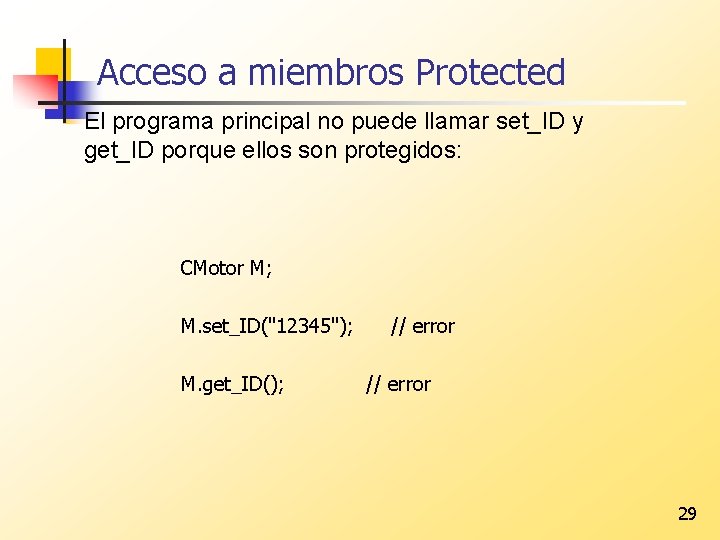 Acceso a miembros Protected

El programa principal no puede llamar set_ID y get_ID porque ellos son protegidos:

CMotor M;

M.set_ID("12345");     // error

M.get_ID();     // error

29